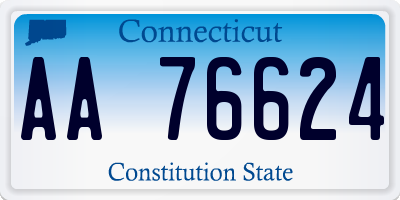 Connecticut

AA 76624

Constitution State